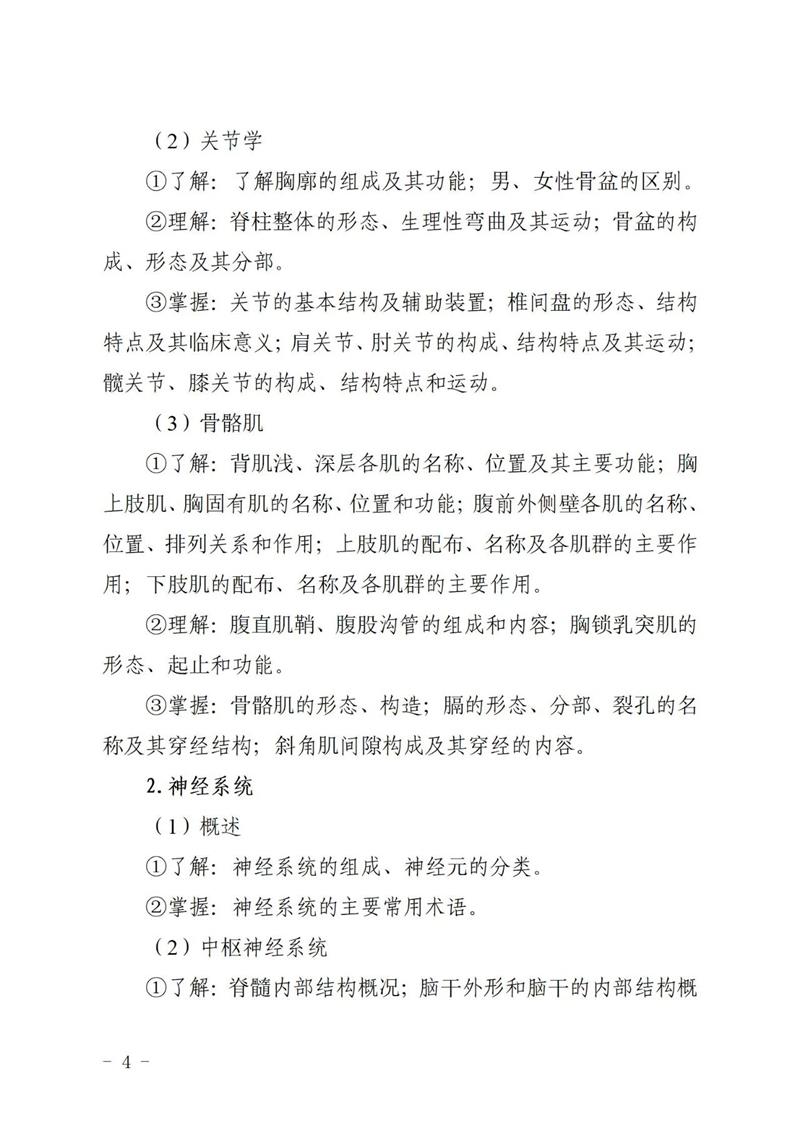 （2）关节学

①了解：了解胸廓的组成及其功能；男、女性骨盆的区别。

②理解：脊柱整体的形态、生理性弯曲及其运动；骨盆的构成、形态及其分部。

③掌握：关节的基本结构及辅助装置；椎间盘的形态、结构特点及其临床意义；肩关节、肘关节的构成、结构特点及其运动；髋关节、膝关节的构成、结构特点和运动。

（3）骨骼肌

①了解：背肌浅、深层各肌的名称、位置及其主要功能；胸上肢肌、胸固有肌的名称、位置和功能；腹前外侧壁各肌的名称、位置、排列关系和作用；上肢肌的配布、名称及各肌群的主要作用；下肢肌的配布、名称及各肌群的主要作用。

②理解：腹直肌鞘、腹股沟管的组成和内容；胸锁乳突肌的形态、起止和功能。

③掌握：骨骼肌的形态、构造；膈的形态、分部、裂孔的名称及其穿经结构；斜角肌间隙构成及其穿经的内容。

2. 神经系统

（1）概述

①了解：神经系统的组成、神经元的分类。

②掌握：神经系统的主要常用术语。

（2）中枢神经系统

①了解：脊髓内部结构概况；脑干外形和脑干的内部结构概

－ 4 －